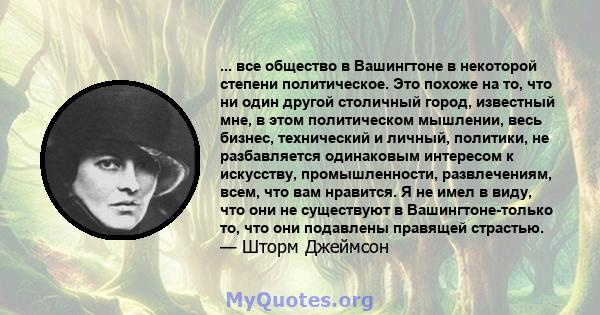 ... все общество в Вашингтоне в некоторой степени политическое. Это похоже на то, что ни один другой столичный город, известный мне, в этом политическом мышлении, весь бизнес, технический и личный, политики, не разбавляется одинаковым интересом к искусству, промышленности, развлечениям, всем, что вам нравится. Я не имел в виду, что они не существуют в Вашингтоне-только то, что они подавлены правящей страстью.
— Шторм Джеймсон

MyQuotes.org